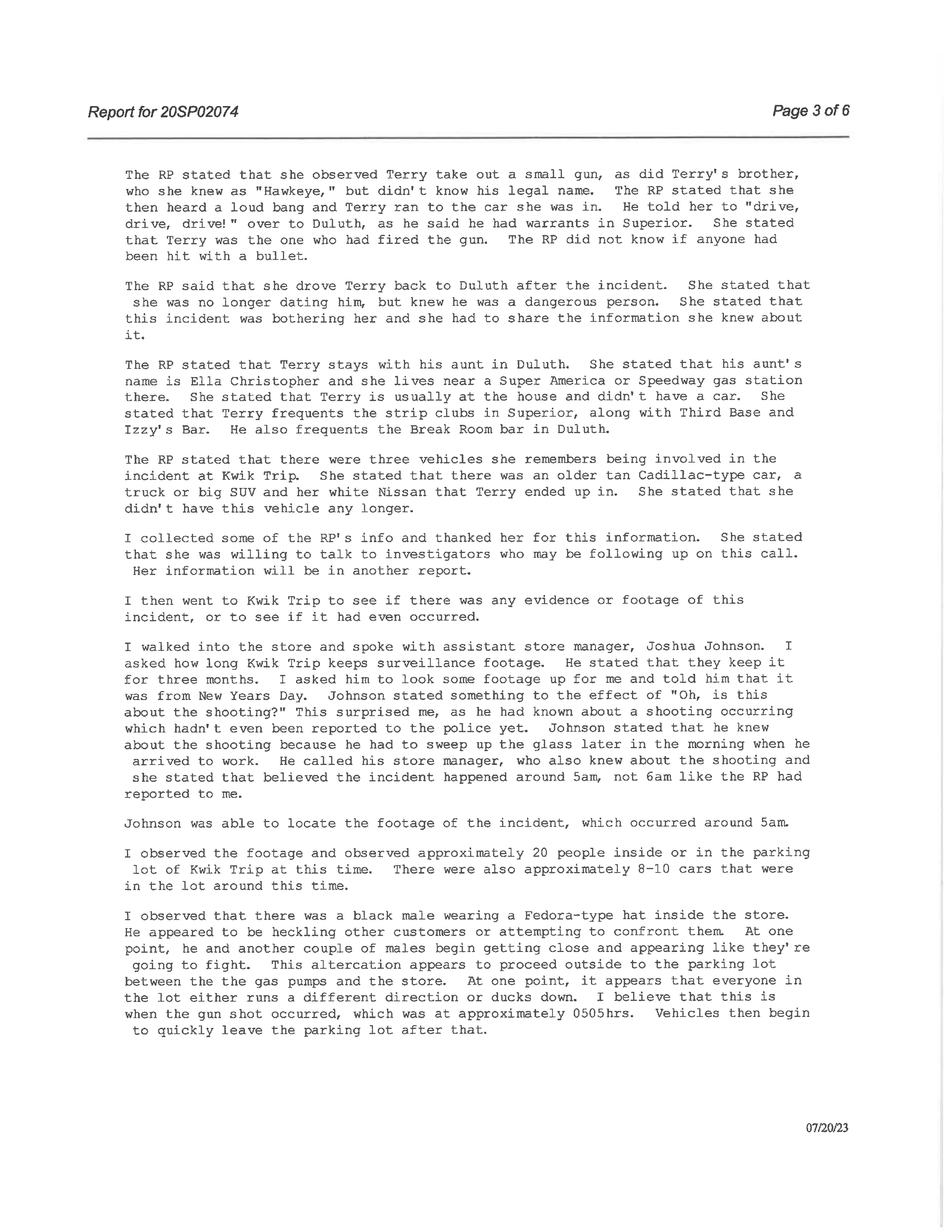 Report for 20SP02074

Page 3 of 6

The RP stated that she observed Terry take out a small gun, as did Terry's brother, who she knew as "Hawkeye," but didn't know his legal name. The RP stated that she then heard a loud bang and Terry ran to the car she was in. He told her to "drive, drive, drive!" over to Duluth, as he said he had warrants in Superior. She stated that Terry was the one who had fired the gun. The RP did not know if anyone had been hit with a bullet.

The RP said that she drove Terry back to Duluth after the incident. She stated that she was no longer dating him, but knew he was a dangerous person. She stated that this incident was bothering her and she had to share the information she knew about it.

The RP stated that Terry stays with his aunt in Duluth. She stated that his aunt's name is Ella Christopher and she lives near a Super America or Speedway gas station there. She stated that Terry is usually at the house and didn't have a car. She stated that Terry frequents the strip clubs in Superior, along with Third Base and Izzy's Bar. He also frequents the Break Room bar in Duluth.

The RP stated that there were three vehicles she remembers being involved in the incident at Kwik Trip. She stated that there was an older tan Cadillac-type car, a truck or big SUV and her white Nissan that Terry ended up in. She stated that she didn't have this vehicle any longer.

I collected some of the RP's info and thanked her for this information. She stated that she was willing to talk to investigators who may be following up on this call. Her information will be in another report.

I then went to Kwik Trip to see if there was any evidence or footage of this incident, or to see if it had even occurred.

I walked into the store and spoke with assistant store manager, Joshua Johnson. I asked how long Kwik Trip keeps surveillance footage. He stated that they keep it for three months. I asked him to look some footage up for me and told him that it was from New Years Day. Johnson stated something to the effect of "Oh, is this about the shooting?" This surprised me, as he had known about a shooting occurring which hadn't even been reported to the police yet. Johnson stated that he knew about the shooting because he had to sweep up the glass later in the morning when he arrived to work. He called his store manager, who also knew about the shooting and she stated that believed the incident happened around 5am, not 6am like the RP had reported to me.

Johnson was able to locate the footage of the incident, which occurred around 5am.

I observed the footage and observed approximately 20 people inside or in the parking lot of Kwik Trip at this time. There were also approximately 8-10 cars that were in the lot around this time.

I observed that there was a black male wearing a Fedora-type hat inside the store. He appeared to be heckling other customers or attempting to confront them. At one point, he and another couple of males begin getting close and appearing like they're going to fight. This altercation appears to proceed outside to the parking lot between the the gas pumps and the store. At one point, it appears that everyone in the lot either runs a different direction or ducks down. I believe that this is when the gun shot occurred, which was at approximately 0505hrs. Vehicles then begin to quickly leave the parking lot after that.

07/20/23